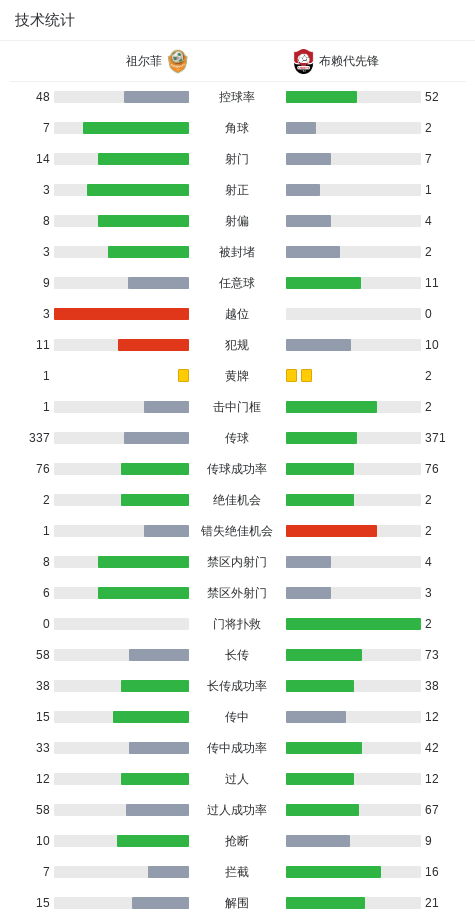 技术统计

| 祖尔菲 | | 布赖代先锋 |
|---|---|---|
| 48 | 控球率 | 52 |
| 7 | 角球 | 2 |
| 14 | 射门 | 7 |
| 3 | 射正 | 1 |
| 8 | 射偏 | 4 |
| 3 | 被封堵 | 2 |
| 9 | 任意球 | 11 |
| 3 | 越位 | 0 |
| 11 | 犯规 | 10 |
| 1 | 黄牌 | 2 |
| 1 | 击中门框 | 2 |
| 337 | 传球 | 371 |
| 76 | 传球成功率 | 76 |
| 2 | 绝佳机会 | 2 |
| 1 | 错失绝佳机会 | 2 |
| 8 | 禁区内射门 | 4 |
| 6 | 禁区外射门 | 3 |
| 0 | 门将扑救 | 2 |
| 58 | 长传 | 73 |
| 38 | 长传成功率 | 38 |
| 15 | 传中 | 12 |
| 33 | 传中成功率 | 42 |
| 12 | 过人 | 12 |
| 58 | 过人成功率 | 67 |
| 10 | 抢断 | 9 |
| 7 | 拦截 | 16 |
| 15 | 解围 | 21 |